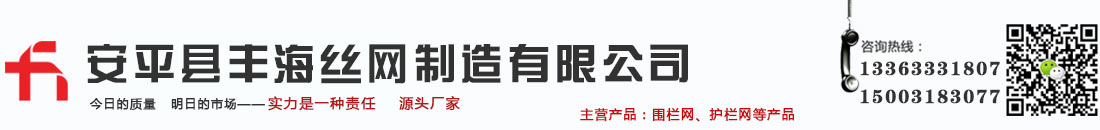 安平县丰海丝网制造有限公司

今日的质量　明日的市场——实力是一种责任　源头厂家

主营产品：围栏网、护栏网等产品

咨询热线：
13363331807
15003183077